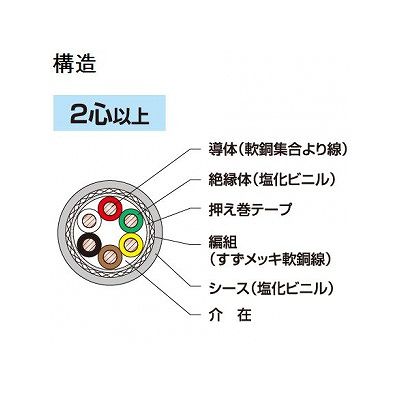 構造

2心以上

導体(軟銅集合より線)

絶縁体(塩化ビニル)

押え巻テープ

編組
(すずメッキ軟銅線)

シース(塩化ビニル)

介　在